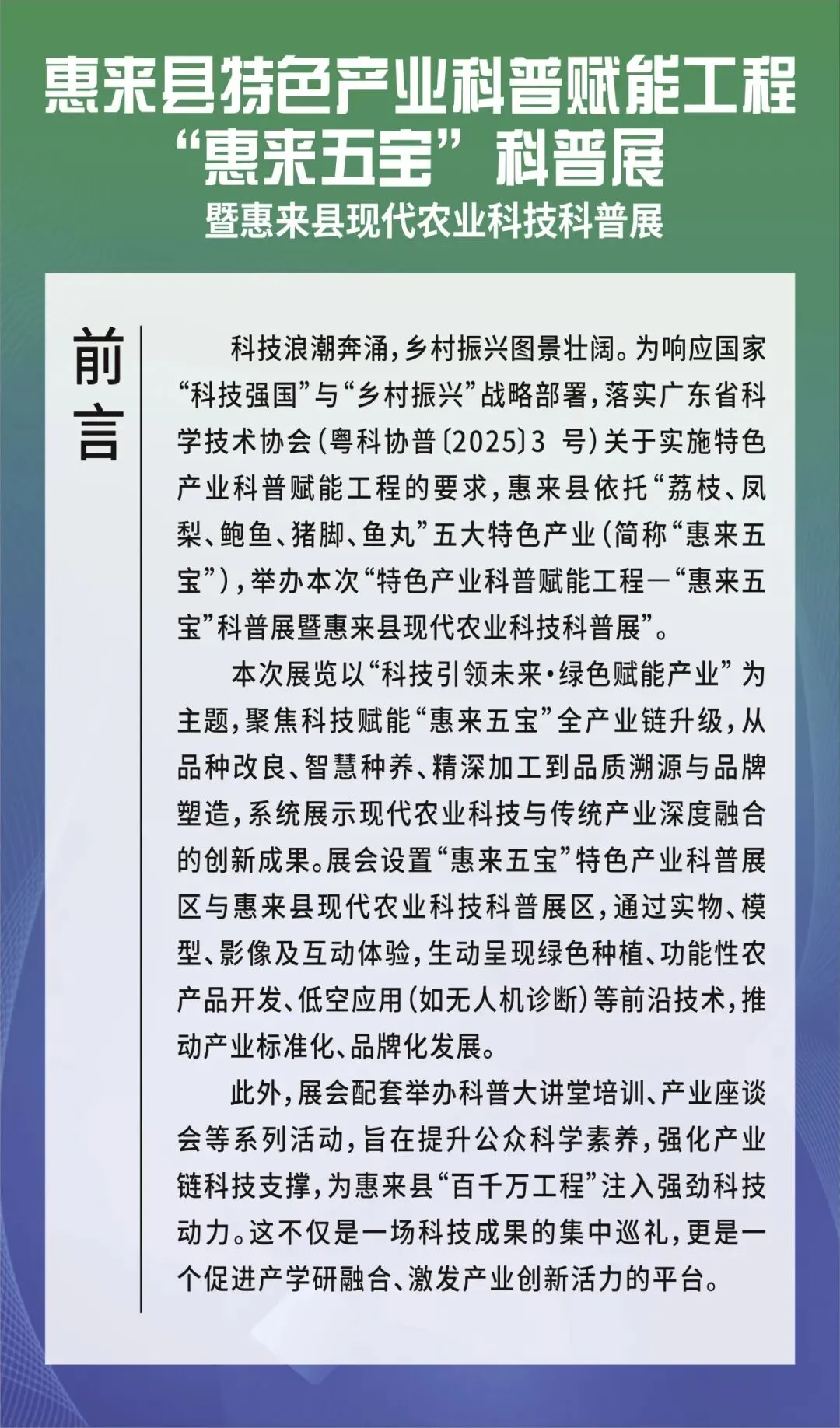 惠来县特色产业科普赋能工程
“惠来五宝”科普展
暨惠来县现代农业科技科普展

前言

科技浪潮奔涌，乡村振兴图景壮阔。为响应国家“科技强国”与“乡村振兴”战略部署，落实广东省科学技术协会（粤科协普〔2025〕3 号）关于实施特色产业科普赋能工程的要求，惠来县依托“荔枝、凤梨、鲍鱼、猪脚、鱼丸”五大特色产业（简称“惠来五宝”），举办本次“特色产业科普赋能工程—“惠来五宝”科普展暨惠来县现代农业科技科普展”。

本次展览以“科技引领未来·绿色赋能产业”为主题，聚焦科技赋能“惠来五宝”全产业链升级，从品种改良、智慧种养、精深加工到品质溯源与品牌塑造，系统展示现代农业科技与传统产业深度融合的创新成果。展会设置“惠来五宝”特色产业科普展区与惠来县现代农业科技科普展区，通过实物、模型、影像及互动体验，生动呈现绿色种植、功能性农产品开发、低空应用（如无人机诊断）等前沿技术，推动产业标准化、品牌化发展。

此外，展会配套举办科普大讲堂培训、产业座谈会等系列活动，旨在提升公众科学素养，强化产业链科技支撑，为惠来县“百千万工程”注入强劲科技动力。这不仅是一场科技成果的集中巡礼，更是一个促进产学研融合、激发产业创新活力的平台。